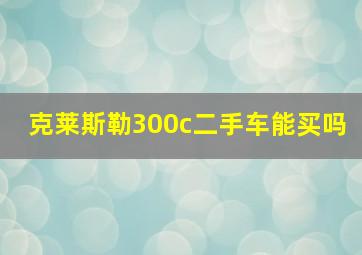 克莱斯勒300c二手车能买吗